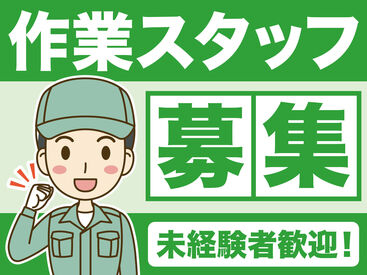 作業スタッフ

募集

未経験者歓迎！